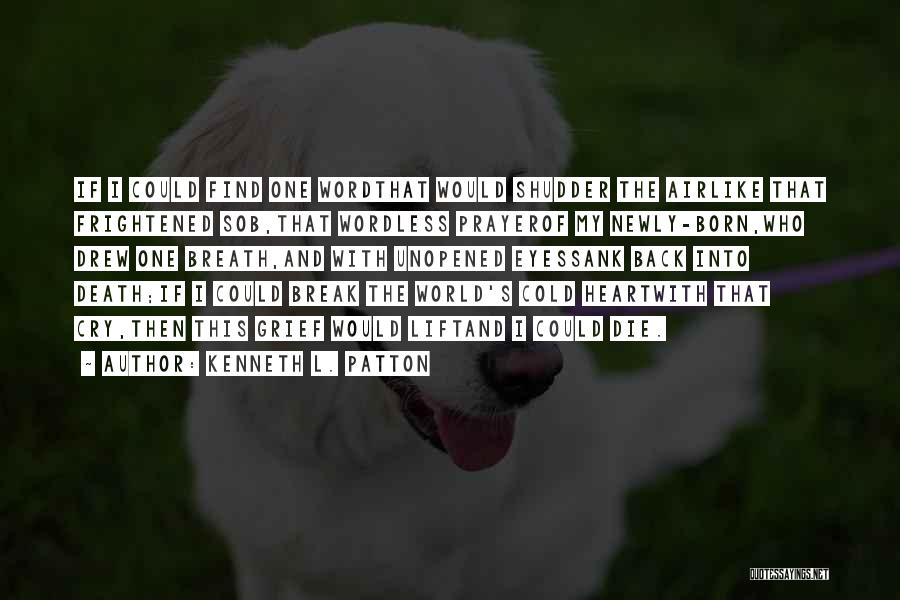 IF I COULD FIND ONE WORDTHAT WOULD SHUDDER THE AIRLIKE THAT FRIGHTENED SOB,THAT WORDLESS PRAYEROF MY NEWLY-BORN,WHO DREW ONE BREATH,AND WITH UNOPENED EYESSANK BACK INTO DEATH;IF I COULD BREAK THE WORLD'S COLD HEARTWITH THAT CRY,THEN THIS GRIEF WOULD LIFTAND I COULD DIE.

~ AUTHOR: KENNETH L. PATTON

QUOTESSAYINGS.NET